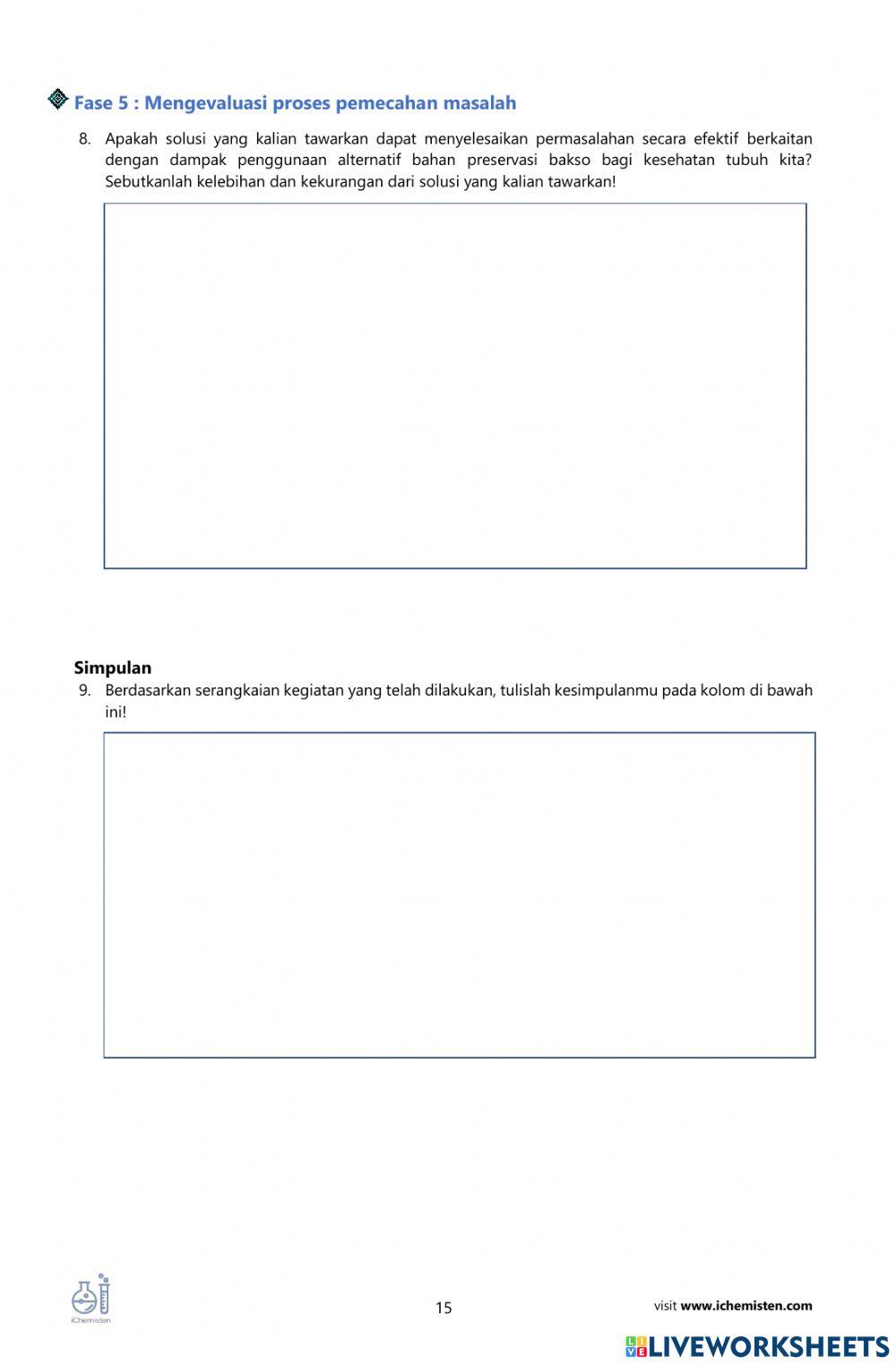 Fase 5 : Mengevaluasi proses pemecahan masalah

8. Apakah solusi yang kalian tawarkan dapat menyelesaikan permasalahan secara efektif berkaitan dengan dampak penggunaan alternatif bahan preservasi bakso bagi kesehatan tubuh kita? Sebutkanlah kelebihan dan kekurangan dari solusi yang kalian tawarkan!

Simpulan

9. Berdasarkan serangkaian kegiatan yang telah dilakukan, tulislah kesimpulanmu pada kolom di bawah ini!

iChemisten

15

visit www.ichemisten.com

LIVEWORKSHEETS